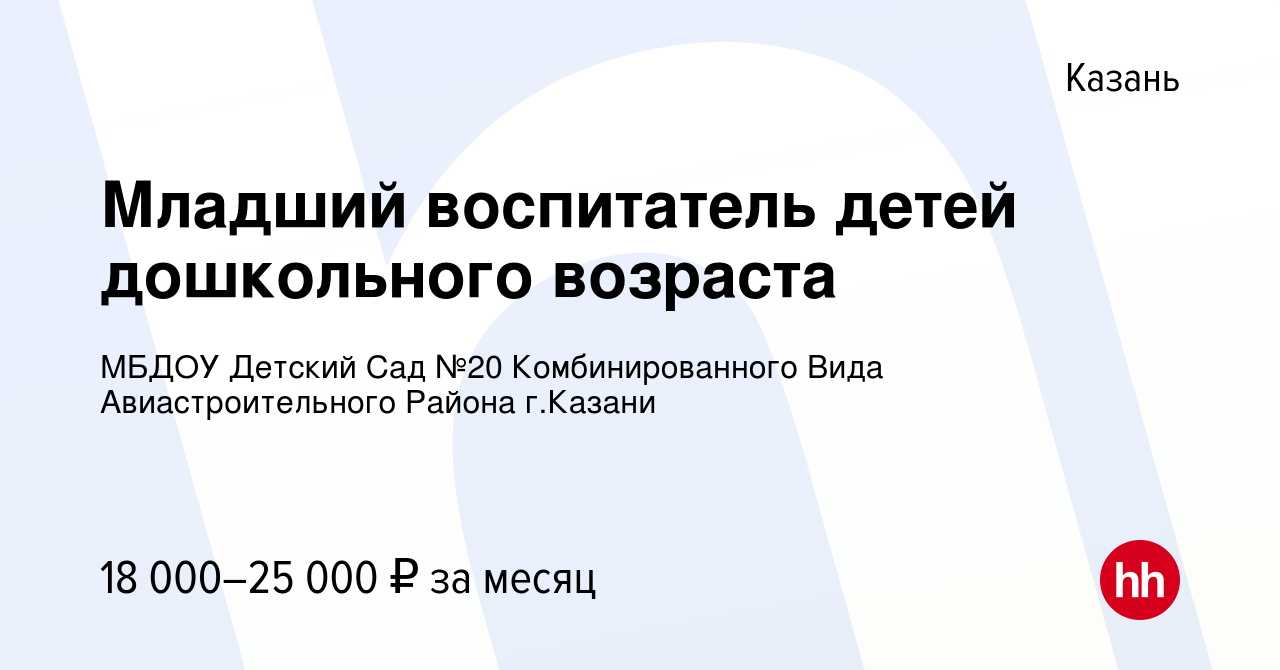 Казань

Младший воспитатель детей дошкольного возраста

МБДОУ Детский Сад №20 Комбинированного Вида Авиастроительного Района г.Казани

18 000–25 000 ₽ за месяц

hh